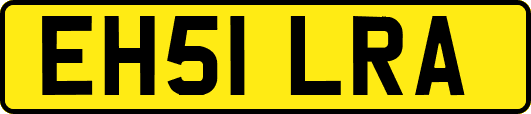 EH51 LRA